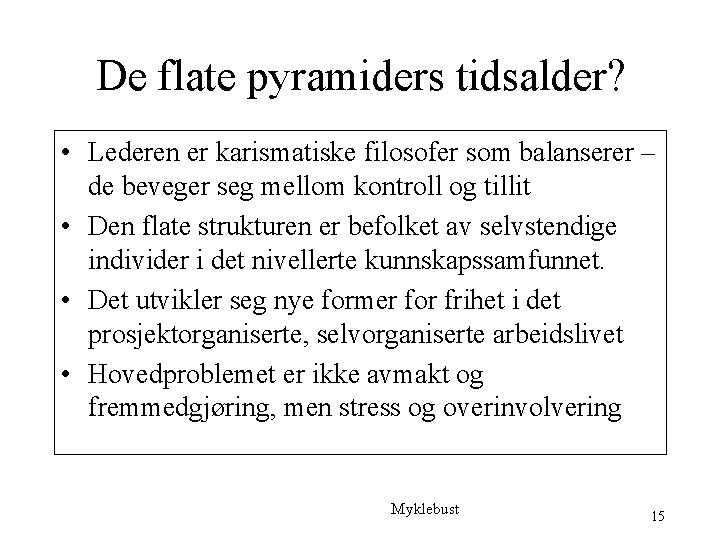 De flate pyramiders tidsalder?

• Lederen er karismatiske filosofer som balanserer – de beveger seg mellom kontroll og tillit
• Den flate strukturen er befolket av selvstendige individer i det nivellerte kunnskapssamfunnet.
• Det utvikler seg nye former for frihet i det prosjektorganiserte, selvorganiserte arbeidslivet
• Hovedproblemet er ikke avmakt og fremmedgjøring, men stress og overinvolvering

Myklebust

15